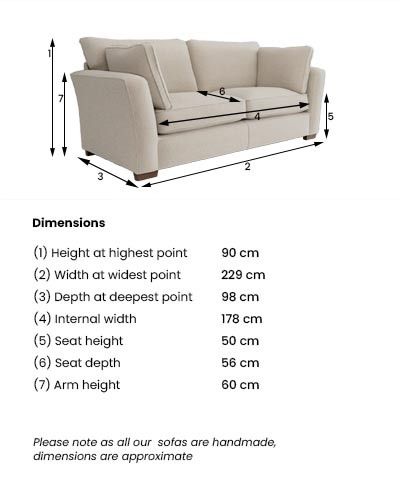 1
7
6
4
5
3
2

Dimensions

| | |
|---|---|
| (1) Height at highest point | 90 cm |
| (2) Width at widest point | 229 cm |
| (3) Depth at deepest point | 98 cm |
| (4) Internal width | 178 cm |
| (5) Seat height | 50 cm |
| (6) Seat depth | 56 cm |
| (7) Arm height | 60 cm |

Please note as all our sofas are handmade, dimensions are approximate